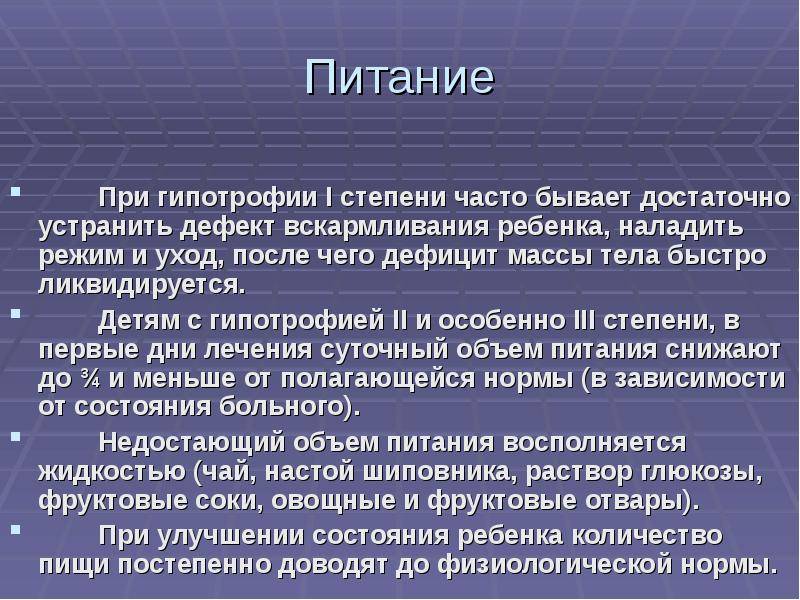 Питание

При гипотрофии I степени часто бывает достаточно устранить дефект вскармливания ребенка, наладить режим и уход, после чего дефицит массы тела быстро ликвидируется.

Детям с гипотрофией II и особенно III степени, в первые дни лечения суточный объем питания снижают до ¾ и меньше от полагающейся нормы (в зависимости от состояния больного).

Недостающий объем питания восполняется жидкостью (чай, настой шиповника, раствор глюкозы, фруктовые соки, овощные и фруктовые отвары).

При улучшении состояния ребенка количество пищи постепенно доводят до физиологической нормы.